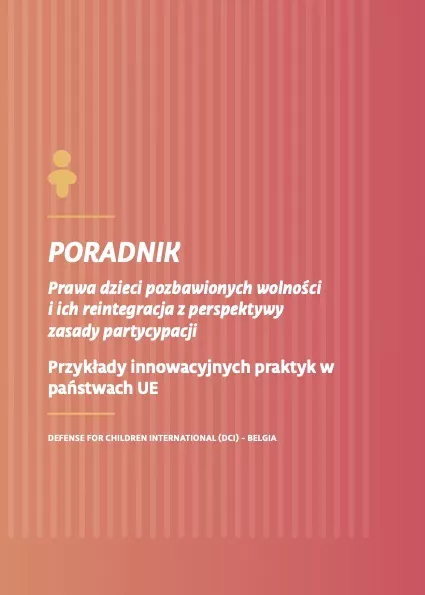 PORADNIK

Prawa dzieci pozbawionych wolności i ich reintegracja z perspektywy zasady partycypacji

Przykłady innowacyjnych praktyk w państwach UE

DEFENSE FOR CHILDREN INTERNATIONAL (DCI) - BELGIA